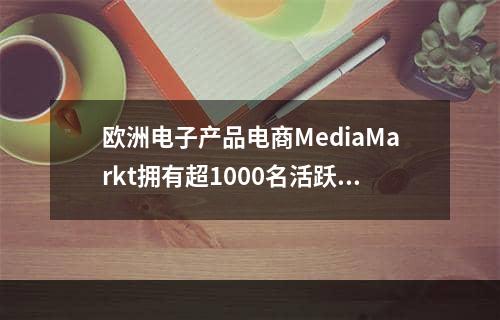 欧洲电子产品电商MediaMarkt拥有超1000名活跃...